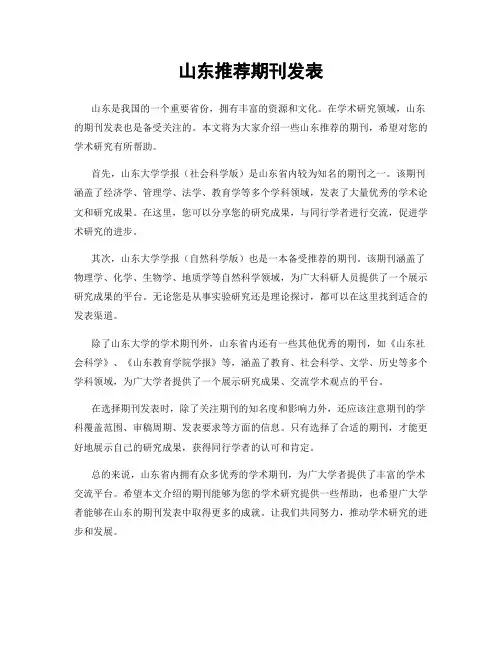 山东推荐期刊发表

山东是我国的一个重要省份，拥有丰富的资源和文化。在学术研究领域，山东的期刊发表也是备受关注的。本文将为大家介绍一些山东推荐的期刊，希望对您的学术研究有所帮助。

首先，山东大学学报（社会科学版）是山东省内较为知名的期刊之一。该期刊涵盖了经济学、管理学、法学、教育学等多个学科领域，发表了大量优秀的学术论文和研究成果。在这里，您可以分享您的研究成果，与同行学者进行交流，促进学术研究的进步。

其次，山东大学学报（自然科学版）也是一本备受推荐的期刊。该期刊涵盖了物理学、化学、生物学、地质学等自然科学领域，为广大科研人员提供了一个展示研究成果的平台。无论您是从事实验研究还是理论探讨，都可以在这里找到适合的发表渠道。

除了山东大学的学术期刊外，山东省内还有一些其他优秀的期刊，如《山东社会科学》、《山东教育学院学报》等，涵盖了教育、社会科学、文学、历史等多个学科领域，为广大学者提供了一个展示研究成果、交流学术观点的平台。

在选择期刊发表时，除了关注期刊的知名度和影响力外，还应该注意期刊的学科覆盖范围、审稿周期、发表要求等方面的信息。只有选择了合适的期刊，才能更好地展示自己的研究成果，获得同行学者的认可和肯定。

总的来说，山东省内拥有众多优秀的学术期刊，为广大学者提供了丰富的学术交流平台。希望本文介绍的期刊能够为您的学术研究提供一些帮助，也希望广大学者能够在山东的期刊发表中取得更多的成就。让我们共同努力，推动学术研究的进步和发展。